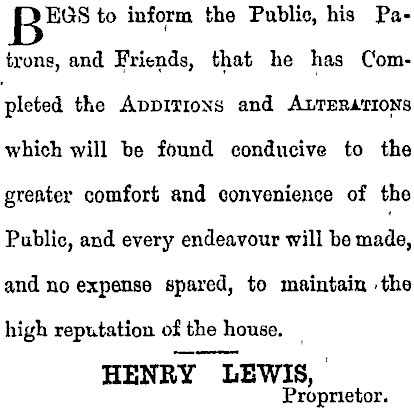 BEGS to inform the Public, his Patrons, and Friends, that he has Completed the ADDITIONS and ALTERATIONS which will be found conducive to the greater comfort and convenience of the Public, and every endeavour will be made, and no expense spared, to maintain the high reputation of the house.

HENRY LEWIS,
Proprietor.